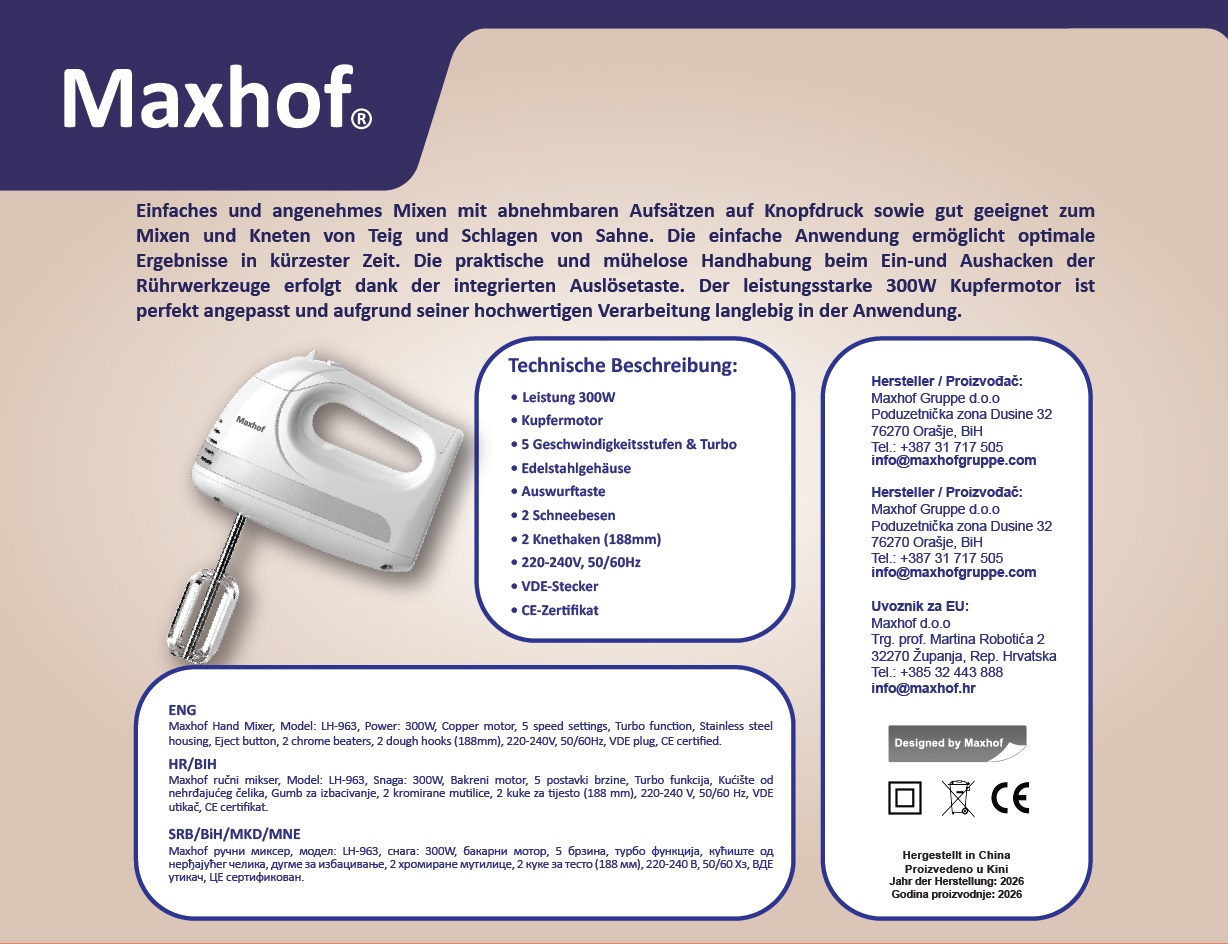 Maxhof®

Einfaches und angenehmes Mixen mit abnehmbaren Aufsätzen auf Knopfdruck sowie gut geeignet zum Mixen und Kneten von Teig und Schlagen von Sahne. Die einfache Anwendung ermöglicht optimale Ergebnisse in kürzester Zeit. Die praktische und mühelose Handhabung beim Ein-und Aushacken der Rührwerkzeuge erfolgt dank der integrierten Auslösetaste. Der leistungsstarke 300W Kupfermotor ist perfekt angepasst und aufgrund seiner hochwertigen Verarbeitung langlebig in der Anwendung.

Maxhof

Technische Beschreibung:
• Leistung 300W
• Kupfermotor
• 5 Geschwindigkeitsstufen & Turbo
• Edelstahlgehäuse
• Auswurftaste
• 2 Schneebesen
• 2 Knethaken (188mm)
• 220-240V, 50/60Hz
• VDE-Stecker
• CE-Zertifikat

Hersteller / Proizvođač:
Maxhof Gruppe d.o.o
Poduzetnička zona Dusine 32
76270 Orašje, BiH
Tel.: +387 31 717 505
info@maxhofgruppe.com

Hersteller / Proizvođač:
Maxhof Gruppe d.o.o
Poduzetnička zona Dusine 32
76270 Orašje, BiH
Tel.: +387 31 717 505
info@maxhofgruppe.com

Uvoznik za EU:
Maxhof d.o.o
Trg. prof. Martina Robotića 2
32270 Županja, Rep. Hrvatska
Tel.: +385 32 443 888
info@maxhof.hr

Designed by Maxhof

CE

Hergestellt in China
Proizvedeno u Kini
Jahr der Herstellung: 2026
Godina proizvodnje: 2026

ENG
Maxhof Hand Mixer, Model: LH-963, Power: 300W, Copper motor, 5 speed settings, Turbo function, Stainless steel housing, Eject button, 2 chrome beaters, 2 dough hooks (188mm), 220-240V, 50/60Hz, VDE plug, CE certified.

HR/BIH
Maxhof ručni mikser, Model: LH-963, Snaga: 300W, Bakreni motor, 5 postavki brzine, Turbo funkcija, Kućište od nehrđajućeg čelika, Gumb za izbacivanje, 2 kromirane mutilice, 2 kuke za tijesto (188 mm), 220-240 V, 50/60 Hz, VDE utikač, CE certifikat.

SRB/BiH/MKD/MNE
Maxhof ручни миксер, модел: LH-963, снага: 300W, бакарни мотор, 5 брзина, турбо функција, кућиште од нерђајућег челика, дугме за избацивање, 2 хромиране мутилице, 2 куке за тесто (188 мм), 220-240 В, 50/60 Хз, ВДЕ утикач, ЦЕ сертификован.